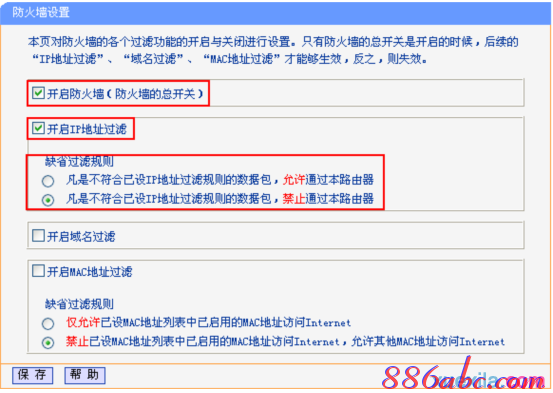 防火墙设置

本页对防火墙的各个过滤功能的开启与关闭进行设置。只有防火墙的总开关是开启的时候，后续的“IP地址过滤”、“域名过滤”、“MAC地址过滤”才能够生效，反之，则失效。

开启防火墙（防火墙的总开关）

开启IP地址过滤

缺省过滤规则

凡是不符合已设IP地址过滤规则的数据包，允许通过本路由器

凡是不符合已设IP地址过滤规则的数据包，禁止通过本路由器

开启域名过滤

开启MAC地址过滤

缺省过滤规则

仅允许已设MAC地址列表中已启用的MAC地址访问Internet

禁止已设MAC地址列表中已启用的MAC地址访问Internet，允许其他MAC地址访问Internet

保 存 帮 助

886abc.com